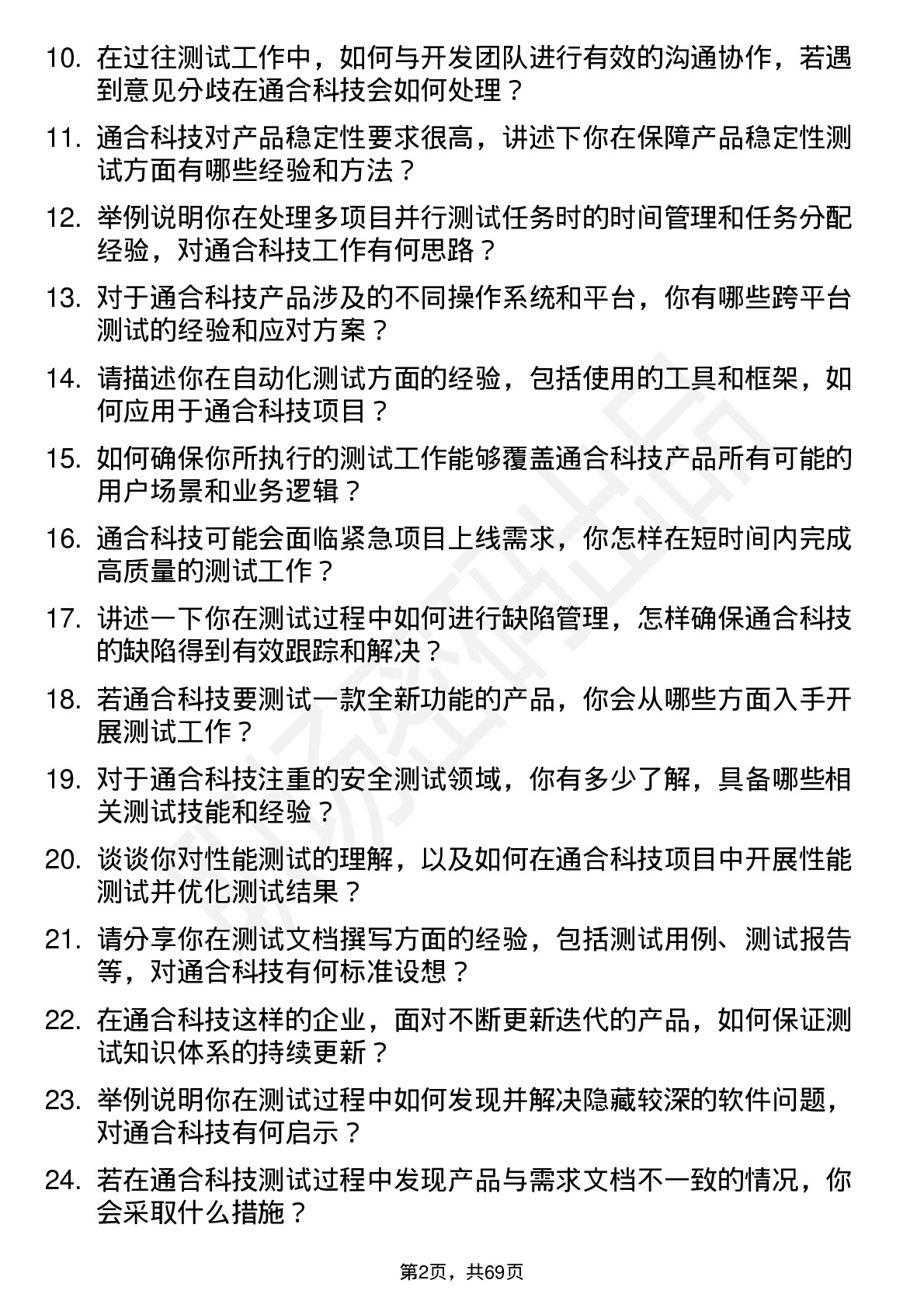 10. 在过往测试工作中，如何与开发团队进行有效的沟通协作，若遇到意见分歧在通合科技会如何处理？

11. 通合科技对产品稳定性要求很高，讲述下你在保障产品稳定性测试方面有哪些经验和方法？

12. 举例说明你在处理多项目并行测试任务时的时间管理和任务分配经验，对通合科技工作有何思路？

13. 对于通合科技产品涉及的不同操作系统和平台，你有哪些跨平台测试的经验和应对方案？

14. 请描述你在自动化测试方面的经验，包括使用的工具和框架，如何应用于通合科技项目？

15. 如何确保你所执行的测试工作能够覆盖通合科技产品所有可能的用户场景和业务逻辑？

16. 通合科技可能会面临紧急项目上线需求，你怎样在短时间内完成高质量的测试工作？

17. 讲述一下你在测试过程中如何进行缺陷管理，怎样确保通合科技的缺陷得到有效跟踪和解决？

18. 若通合科技要测试一款全新功能的产品，你会从哪些方面入手开展测试工作？

19. 对于通合科技注重的安全测试领域，你有多少了解，具备哪些相关测试技能和经验？

20. 谈谈你对性能测试的理解，以及如何在通合科技项目中开展性能测试并优化测试结果？

21. 请分享你在测试文档撰写方面的经验，包括测试用例、测试报告等，对通合科技有何标准设想？

22. 在通合科技这样的企业，面对不断更新迭代的产品，如何保证测试知识体系的持续更新？

23. 举例说明你在测试过程中如何发现并解决隐藏较深的软件问题，对通合科技有何启示？

24. 若在通合科技测试过程中发现产品与需求文档不一致的情况，你会采取什么措施？

第2页，共69页